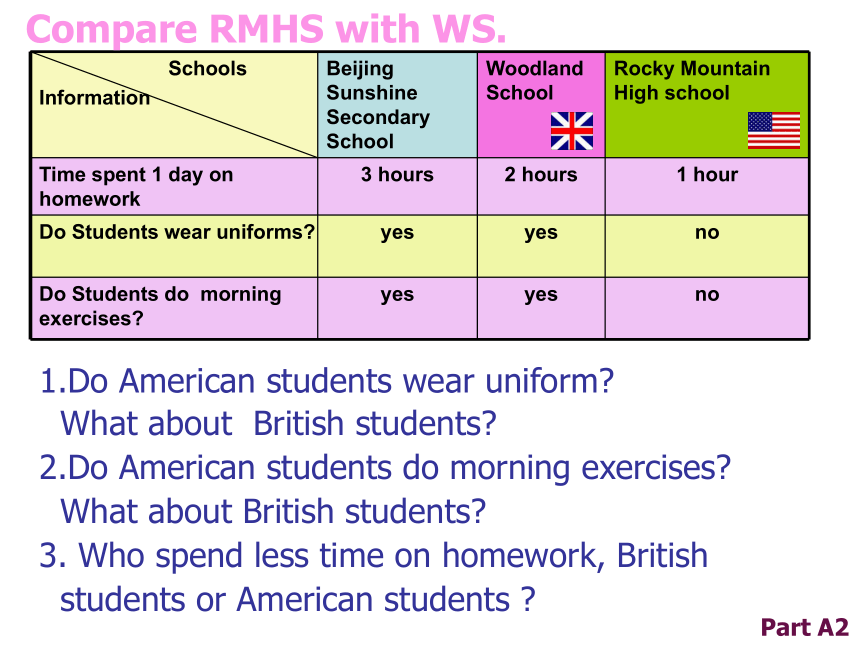 Compare RMHS with WS.

| Schools / Information | Beijing Sunshine Secondary School | Woodland School | Rocky Mountain High school |
|---|---|---|---|
| Time spent 1 day on homework | 3 hours | 2 hours | 1 hour |
| Do Students wear uniforms? | yes | yes | no |
| Do Students do morning exercises? | yes | yes | no |

1.Do American students wear uniform? What about British students?
2.Do American students do morning exercises? What about British students?
3. Who spend less time on homework, British students or American students ?

Part A2